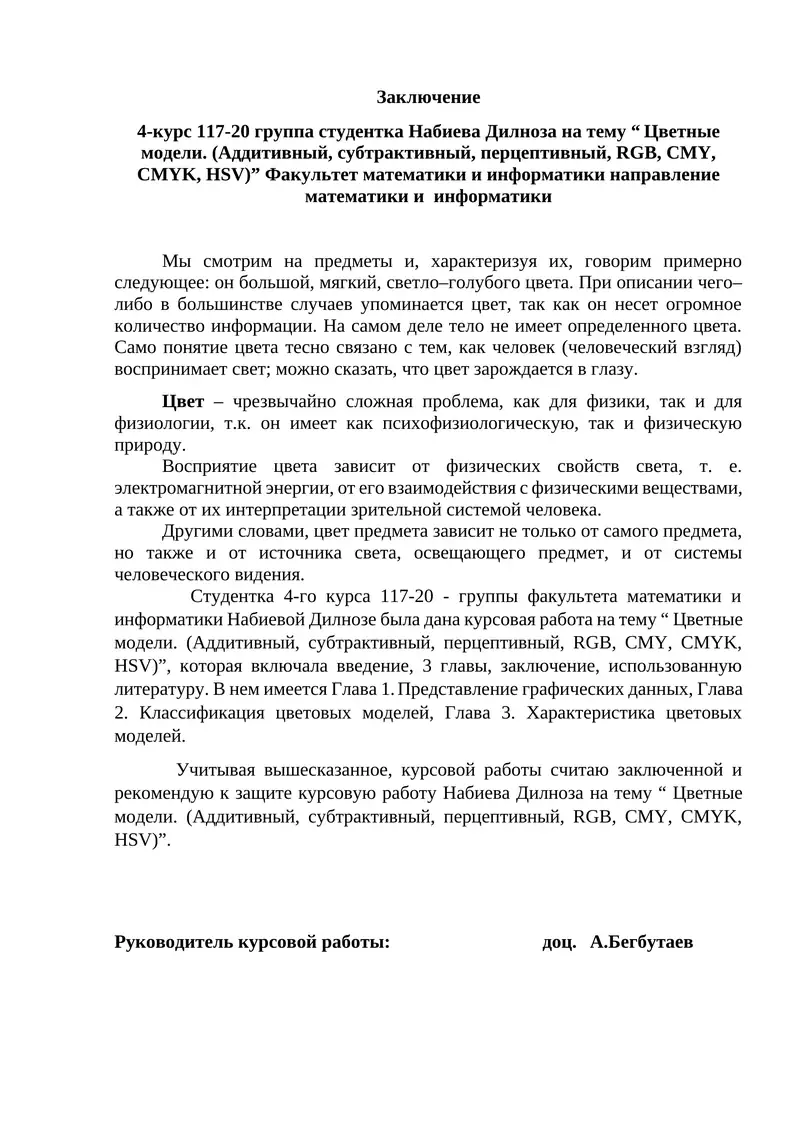 Заключение

4-курс 117-20 группа студентка Набиева Дилноза на тему “ Цветные модели. (Аддитивный, субтрактивный, перцептивный, RGB, CMY, CMYK, HSV)” Факультет математики и информатики направление математики и информатики

Мы смотрим на предметы и, характеризуя их, говорим примерно следующее: он большой, мягкий, светло–голубого цвета. При описании чего–либо в большинстве случаев упоминается цвет, так как он несет огромное количество информации. На самом деле тело не имеет определенного цвета. Само понятие цвета тесно связано с тем, как человек (человеческий взгляд) воспринимает свет; можно сказать, что цвет зарождается в глазу.

Цвет – чрезвычайно сложная проблема, как для физики, так и для физиологии, т.к. он имеет как психофизиологическую, так и физическую природу.

Восприятие цвета зависит от физических свойств света, т. е. электромагнитной энергии, от его взаимодействия с физическими веществами, а также от их интерпретации зрительной системой человека.

Другими словами, цвет предмета зависит не только от самого предмета, но также и от источника света, освещающего предмет, и от системы человеческого видения.

Студентка 4-го курса 117-20 - группы факультета математики и информатики Набиевой Дилнозе была дана курсовая работа на тему “ Цветные модели. (Аддитивный, субтрактивный, перцептивный, RGB, CMY, CMYK, HSV)”, которая включала введение, 3 главы, заключение, использованную литературу. В нем имеется Глава 1. Представление графических данных, Глава 2. Классификация цветовых моделей, Глава 3. Характеристика цветовых моделей.

Учитывая вышесказанное, курсовой работы считаю заключенной и рекомендую к защите курсовую работу Набиева Дилноза на тему “ Цветные модели. (Аддитивный, субтрактивный, перцептивный, RGB, CMY, CMYK, HSV)”.

Руководитель курсовой работы: доц. А.Бегбутаев